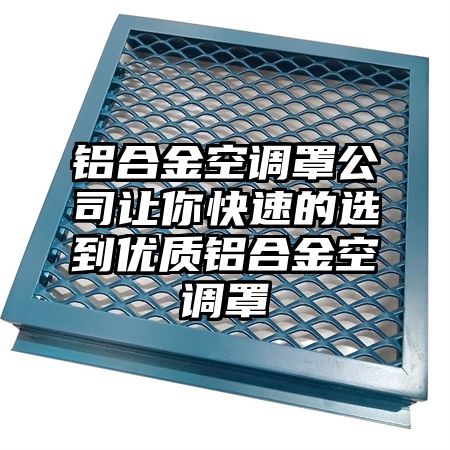 铝合金空调罩公司让你快速的选到优质铝合金空调罩